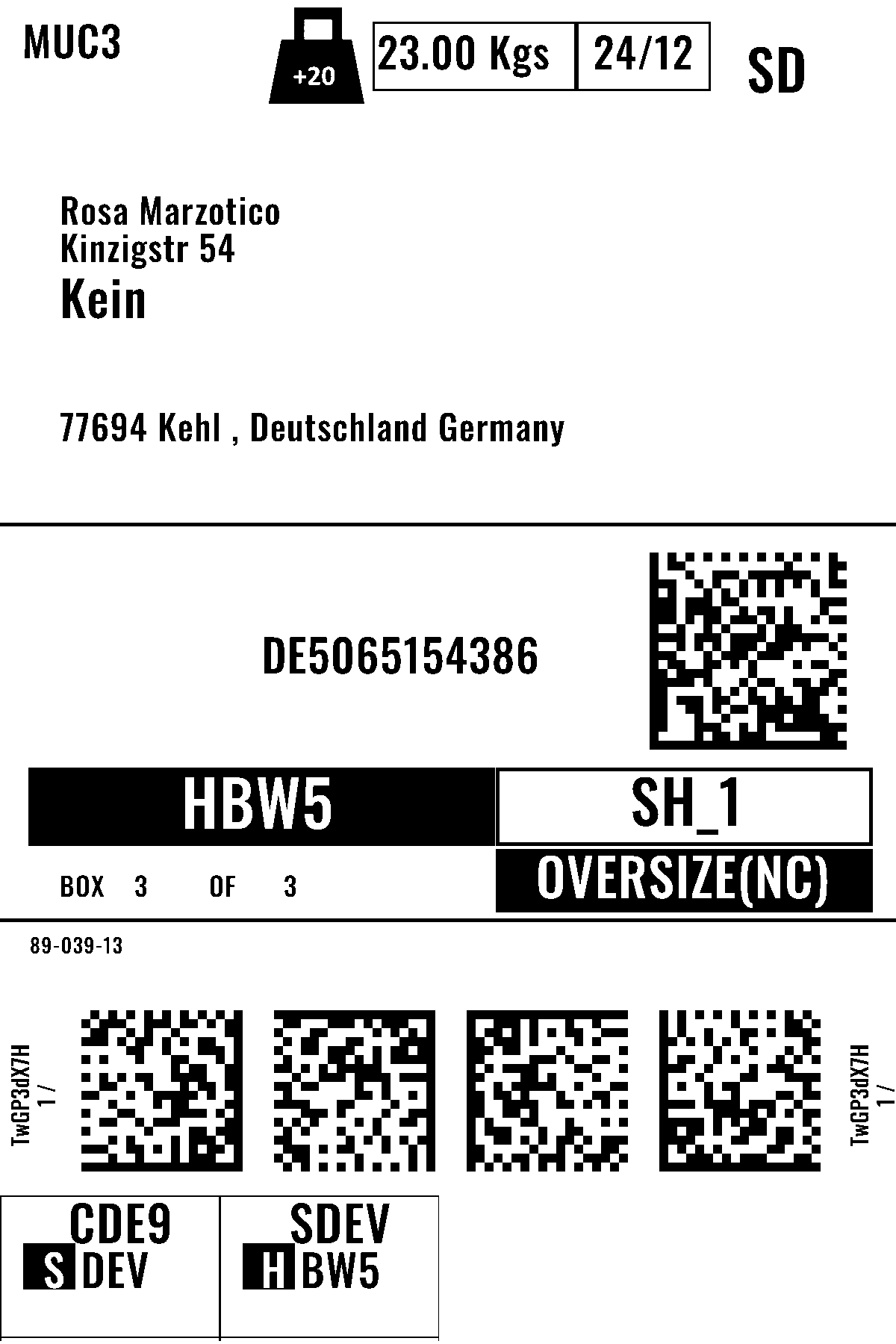 MUC3

+20

23.00 Kgs

24/12

SD

Rosa Marzotico
Kinzigstr 54
Kein

77694 Kehl , Deutschland Germany

DE5065154386

HBW5

SH_1

BOX 3 OF 3

OVERSIZE(NC)

89-039-13

TwGP3dX7H
1 /

TwGP3dX7H
1 /

CDE9
S DEV

SDEV
H BW5